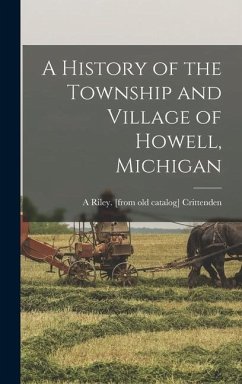 A History of the Township and Village of Howell, Michigan

A Riley. [from old catalog] Crittenden